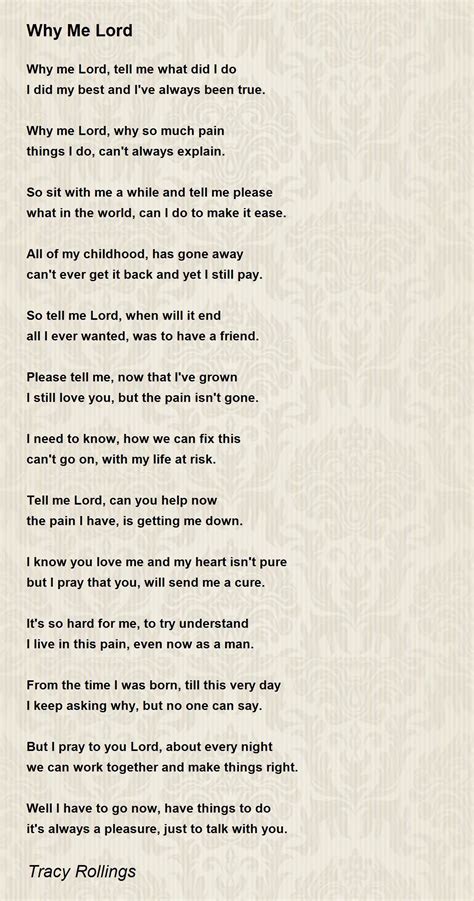 Why Me Lord

Why me Lord, tell me what did I do
I did my best and I've always been true.

Why me Lord, why so much pain
things I do, can't always explain.

So sit with me a while and tell me please
what in the world, can I do to make it ease.

All of my childhood, has gone away
can't ever get it back and yet I still pay.

So tell me Lord, when will it end
all I ever wanted, was to have a friend.

Please tell me, now that I've grown
I still love you, but the pain isn't gone.

I need to know, how we can fix this
can't go on, with my life at risk.

Tell me Lord, can you help now
the pain I have, is getting me down.

I know you love me and my heart isn't pure
but I pray that you, will send me a cure.

It's so hard for me, to try understand
I live in this pain, even now as a man.

From the time I was born, till this very day
I keep asking why, but no one can say.

But I pray to you Lord, about every night
we can work together and make things right.

Well I have to go now, have things to do
it's always a pleasure, just to talk with you.

Tracy Rollings